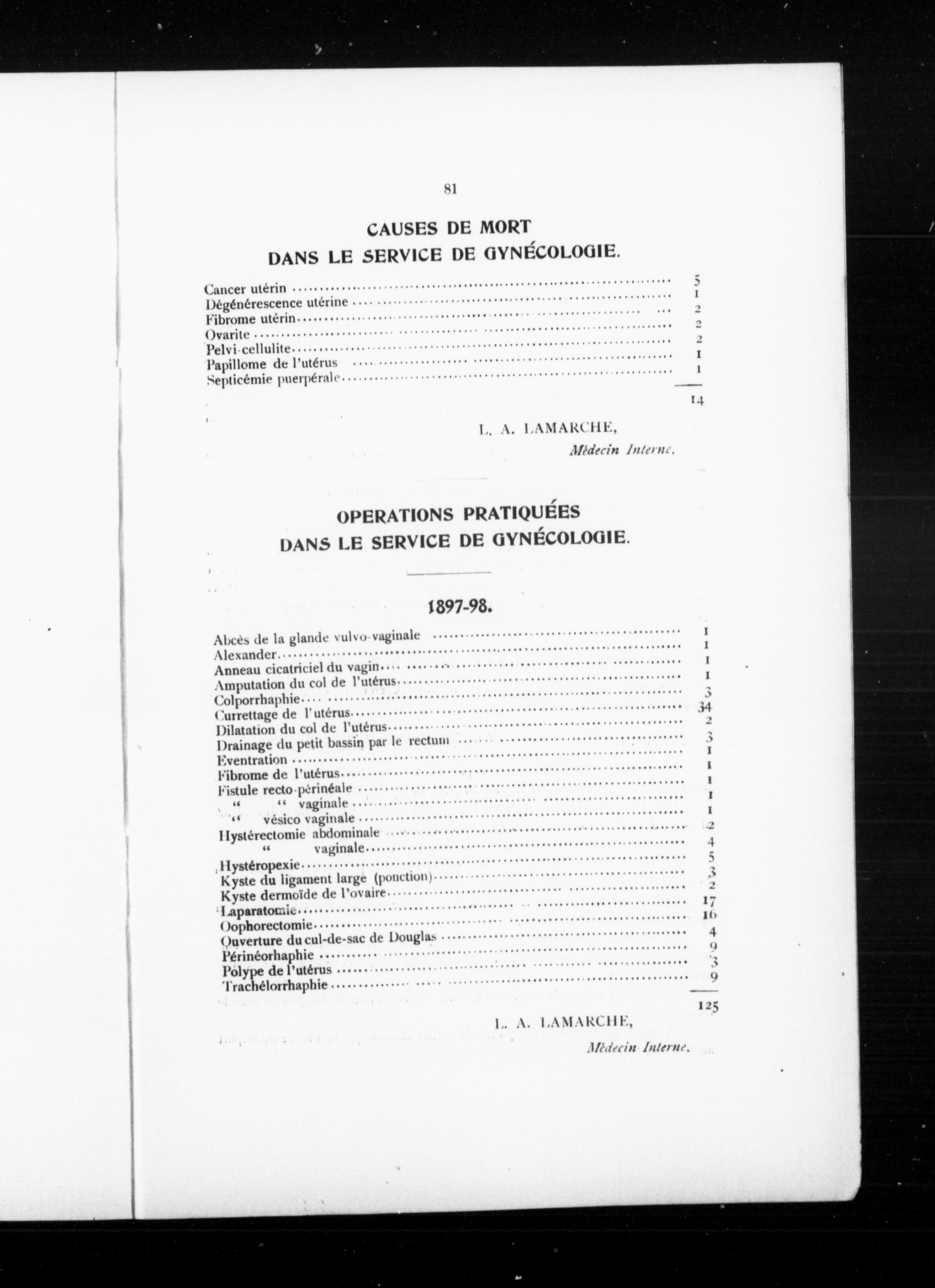 81

CAUSES DE MORT
DANS LE SERVICE DE GYNÉCOLOGIE.

| | |
|---|---|
| Cancer utérin | 5 |
| Dégénérescence utérine | 1 |
| Fibrome utérin | 2 |
| Ovarite | 2 |
| Pelvi-cellulite | 2 |
| Papillome de l'utérus | 1 |
| Septicémie puerpérale | 1 |
| | 14 |

L. A. LAMARCHE,
Médecin Interne.

OPERATIONS PRATIQUÉES
DANS LE SERVICE DE GYNÉCOLOGIE.

1897-98.

| | |
|---|---|
| Abcès de la glande vulvo-vaginale | 1 |
| Alexander | 1 |
| Anneau cicatriciel du vagin | 1 |
| Amputation du col de l'utérus | 1 |
| Colporrhaphie | 3 |
| Currettage de l'utérus | 34 |
| Dilatation du col de l'utérus | 2 |
| Drainage du petit bassin par le rectum | 3 |
| Eventration | 1 |
| Fibrome de l'utérus | 1 |
| Fistule recto-périnéale | 1 |
| " " vaginale | 1 |
| " vésico vaginale | 1 |
| Hystérectomie abdominale | 2 |
| " vaginale | 4 |
| Hystéropexie | 5 |
| Kyste du ligament large (ponction) | 3 |
| Kyste dermoïde de l'ovaire | 2 |
| Laparatomie | 17 |
| Oophorectomie | 16 |
| Ouverture du cul-de-sac de Douglas | 4 |
| Périnéorhaphie | 9 |
| Polype de l'utérus | 3 |
| Trachélorrhaphie | 9 |
| | 125 |

L. A. LAMARCHE,
Médecin Interne.